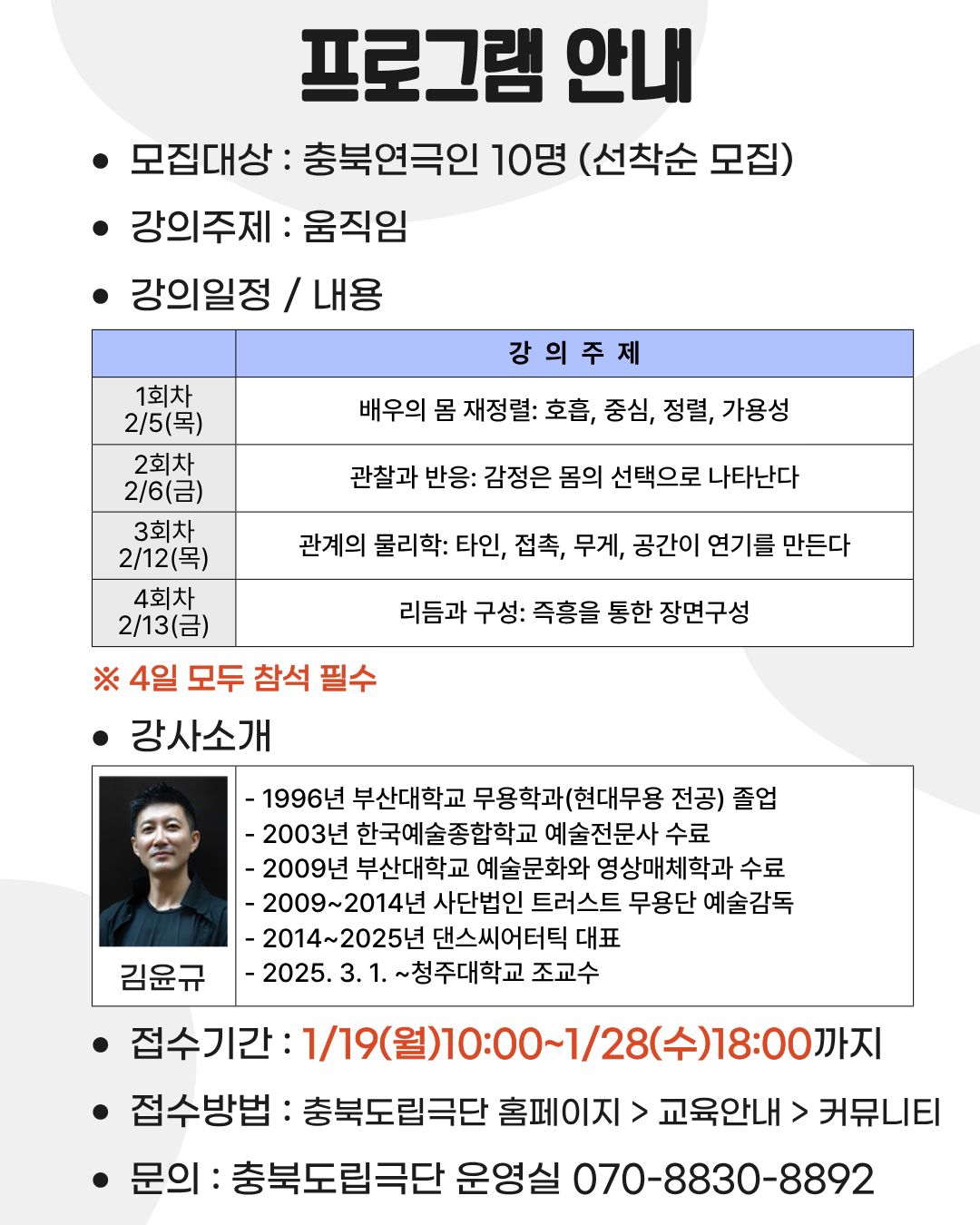 프로그램 안내

• 모집대상 : 충북연극인 10명 (선착순 모집)

• 강의주제 : 움직임

• 강의일정 / 내용

| | 강 의 주 제 |
|---|---|
| 1회차 2/5(목) | 배우의 몸 재정렬: 호흡, 중심, 정렬, 가용성 |
| 2회차 2/6(금) | 관찰과 반응: 감정은 몸의 선택으로 나타난다 |
| 3회차 2/12(목) | 관계의 물리학: 타인, 접촉, 무게, 공간이 연기를 만든다 |
| 4회차 2/13(금) | 리듬과 구성: 즉흥을 통한 장면구성 |

※ 4일 모두 참석 필수

• 강사소개

김윤규

- 1996년 부산대학교 무용학과(현대무용 전공) 졸업
- 2003년 한국예술종합학교 예술전문사 수료
- 2009년 부산대학교 예술문화와 영상매체학과 수료
- 2009~2014년 사단법인 트러스트 무용단 예술감독
- 2014~2025년 댄스씨어터틱 대표
- 2025. 3. 1. ~청주대학교 조교수

• 접수기간 : 1/19(월)10:00~1/28(수)18:00까지

• 접수방법 : 충북도립극단 홈페이지 > 교육안내 > 커뮤니티

• 문의 : 충북도립극단 운영실 070-8830-8892